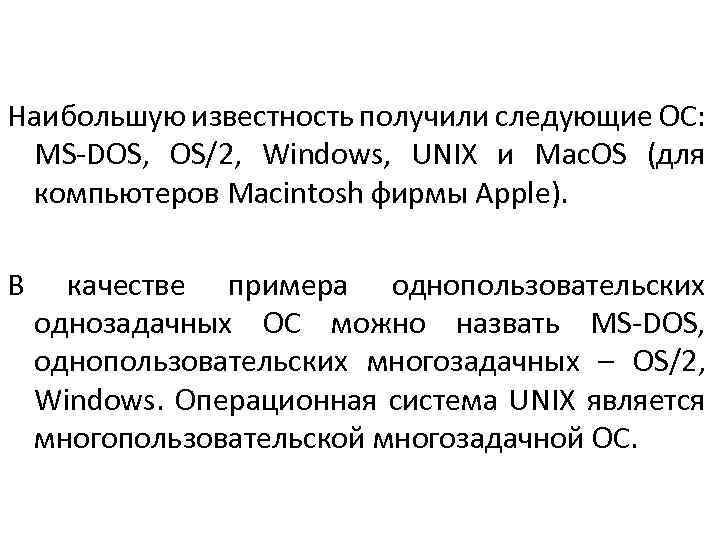 Наибольшую известность получили следующие ОС: MS-DOS, OS/2, Windows, UNIX и MacOS (для компьютеров Macintosh фирмы Apple).

В качестве примера однопользовательских однозадачных ОС можно назвать MS-DOS, однопользовательских многозадачных – OS/2, Windows. Операционная система UNIX является многопользовательской многозадачной ОС.